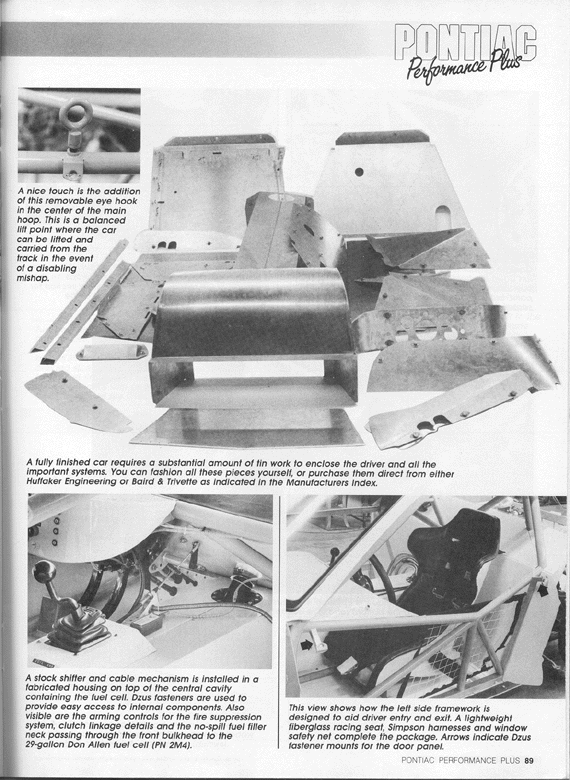 PONTIAC
Performance Plus

A nice touch is the addition of this removable eye hook in the center of the main hoop. This is a balanced lift point where the car can be lifted and carried from the track in the event of a disabling mishap.

A fully finished car requires a substantial amount of tin work to enclose the driver and all the important systems. You can fashion all these pieces yourself, or purchase them direct from either Huffaker Engineering or Baird & Trivette as indicated in the Manufacturers Index.

A stock shifter and cable mechanism is installed in a fabricated housing on top of the central cavity containing the fuel cell. Dzus fasteners are used to provide easy access to internal components. Also visible are the arming controls for the fire suppression system, clutch linkage details and the no-spill fuel filler neck passing through the front bulkhead to the 29-gallon Don Allen fuel cell (PN 2M4).

This view shows how the left side framework is designed to aid driver entry and exit. A lightweight fiberglass racing seat, Simpson harnesses and window safety net complete the package. Arrows indicate Dzus fastener mounts for the door panel.

PONTIAC PERFORMANCE PLUS 89